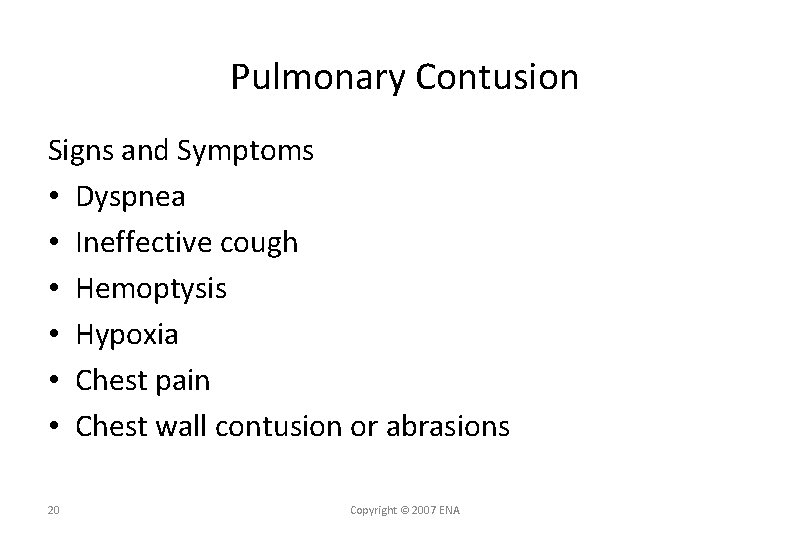 Pulmonary Contusion

Signs and Symptoms

• Dyspnea
• Ineffective cough
• Hemoptysis
• Hypoxia
• Chest pain
• Chest wall contusion or abrasions

20

Copyright © 2007 ENA